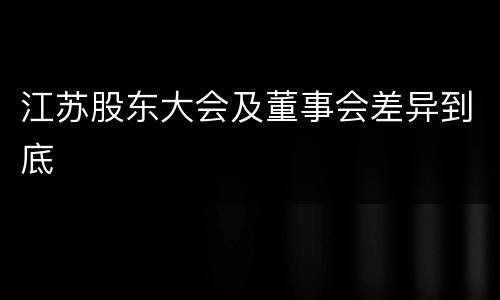 江苏股东大会及董事会差异到底